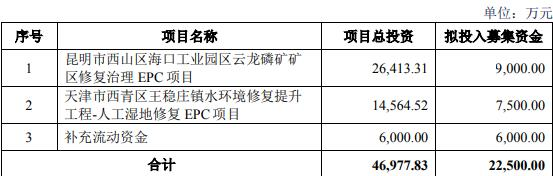 单位：万元

| 序号 | 项目名称 | 项目总投资 | 拟投入募集资金 |
|---|---|---|---|
| 1 | 昆明市西山区海口工业园区云龙磷矿矿区修复治理 EPC 项目 | 26,413.31 | 9,000.00 |
| 2 | 天津市西青区王稳庄镇水环境修复提升工程-人工湿地修复 EPC 项目 | 14,564.52 | 7,500.00 |
| 3 | 补充流动资金 | 6,000.00 | 6,000.00 |
| 合计 | | 46,977.83 | 22,500.00 |